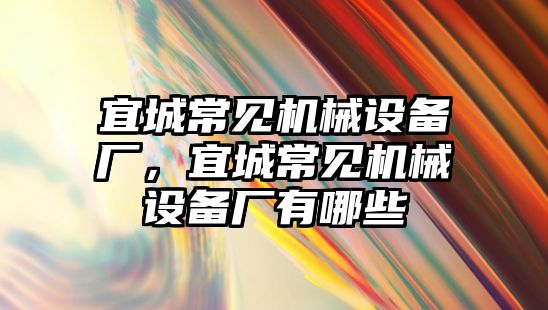 宜城常见机械设备厂，宜城常见机械设备厂有哪些